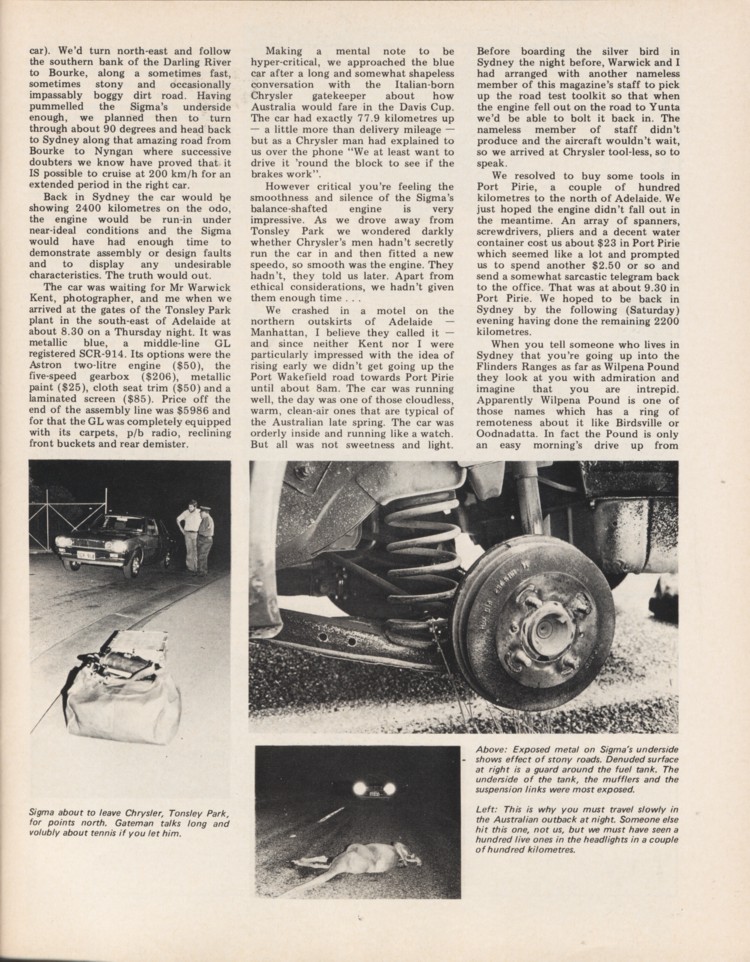 car). We'd turn north-east and follow the southern bank of the Darling River to Bourke, along a sometimes fast, sometimes stony and occasionally impassably boggy dirt road. Having pummelled the Sigma's underside enough, we planned then to turn through about 90 degrees and head back to Sydney along that amazing road from Bourke to Nyngan where successive doubters we know have proved that it IS possible to cruise at 200 km/h for an extended period in the right car.

Back in Sydney the car would be showing 2400 kilometres on the odo, the engine would be run-in under near-ideal conditions and the Sigma would have had enough time to demonstrate assembly or design faults and to display any undesirable characteristics. The truth would out.

The car was waiting for Mr Warwick Kent, photographer, and me when we arrived at the gates of the Tonsley Park plant in the south-east of Adelaide at about 8.30 on a Thursday night. It was metallic blue, a middle-line GL registered SCR-914. Its options were the Astron two-litre engine ($50), the five-speed gearbox ($206), metallic paint ($25), cloth seat trim ($50) and a laminated screen ($85). Price off the end of the assembly line was $5986 and for that the GL was completely equipped with its carpets, p/b radio, reclining front buckets and rear demister.

Making a mental note to be hyper-critical, we approached the blue car after a long and somewhat shapeless conversation with the Italian-born Chrysler gatekeeper about how Australia would fare in the Davis Cup. The car had exactly 77.9 kilometres up — a little more than delivery mileage — but as a Chrysler man had explained to us over the phone "We at least want to drive it 'round the block to see if the brakes work".

However critical you're feeling the smoothness and silence of the Sigma's balance-shafted engine is very impressive. As we drove away from Tonsley Park we wondered darkly whether Chrysler's men hadn't secretly run the car in and then fitted a new speedo, so smooth was the engine. They hadn't, they told us later. Apart from ethical considerations, we hadn't given them enough time . . .

We crashed in a motel on the northern outskirts of Adelaide — Manhattan, I believe they called it — and since neither Kent nor I were particularly impressed with the idea of rising early we didn't get going up the Port Wakefield road towards Port Pirie until about 8am. The car was running well, the day was one of those cloudless, warm, clean-air ones that are typical of the Australian late spring. The car was orderly inside and running like a watch. But all was not sweetness and light.

Before boarding the silver bird in Sydney the night before, Warwick and I had arranged with another nameless member of this magazine's staff to pick up the road test toolkit so that when the engine fell out on the road to Yunta we'd be able to bolt it back in. The nameless member of staff didn't produce and the aircraft wouldn't wait, so we arrived at Chrysler tool-less, so to speak.

We resolved to buy some tools in Port Pirie, a couple of hundred kilometres to the north of Adelaide. We just hoped the engine didn't fall out in the meantime. An array of spanners, screwdrivers, pliers and a decent water container cost us about $23 in Port Pirie which seemed like a lot and prompted us to spend another $2.50 or so and send a somewhat sarcastic telegram back to the office. That was at about 9.30 in Port Pirie. We hoped to be back in Sydney by the following (Saturday) evening having done the remaining 2200 kilometres.

When you tell someone who lives in Sydney that you're going up into the Flinders Ranges as far as Wilpena Pound they look at you with admiration and imagine that you are intrepid. Apparently Wilpena Pound is one of those names which has a ring of remoteness about it like Birdsville or Oodnadatta. In fact the Pound is only an easy morning's drive up from

Sigma about to leave Chrysler, Tonsley Park, for points north. Gateman talks long and volubly about tennis if you let him.

Above: Exposed metal on Sigma's underside shows effect of stony roads. Denuded surface at right is a guard around the fuel tank. The underside of the tank, the mufflers and the suspension links were most exposed.

Left: This is why you must travel slowly in the Australian outback at night. Someone else hit this one, not us, but we must have seen a hundred live ones in the headlights in a couple of hundred kilometres.